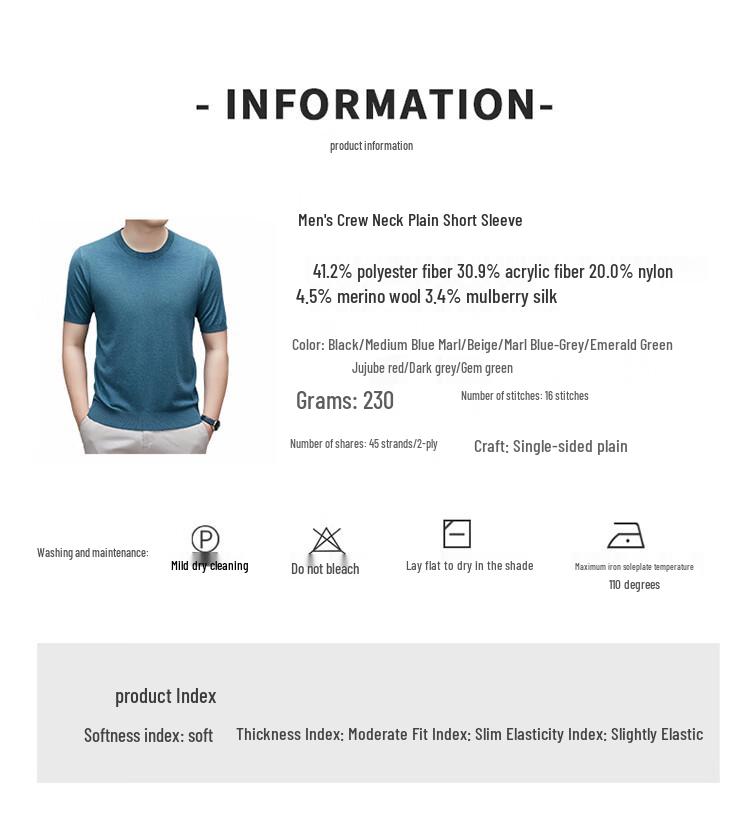 - INFORMATION-

product information

Men's Crew Neck Plain Short Sleeve

41.2% polyester fiber 30.9% acrylic fiber 20.0% nylon 4.5% merino wool 3.4% mulberry silk

Color: Black/Medium Blue Marl/Beige/Marl Blue-Grey/Emerald Green Jujube red/Dark grey/Gem green

Grams: 230

Number of stitches: 16 stitches

Number of shares: 45 strands/2-ply

Craft: Single-sided plain

Washing and maintenance:

P

Mild dry cleaning

Do not bleach

Lay flat to dry in the shade

Maximum iron soleplate temperature 110 degrees

product Index

Softness index: soft

Thickness Index: Moderate Fit Index: Slim Elasticity Index: Slightly Elastic